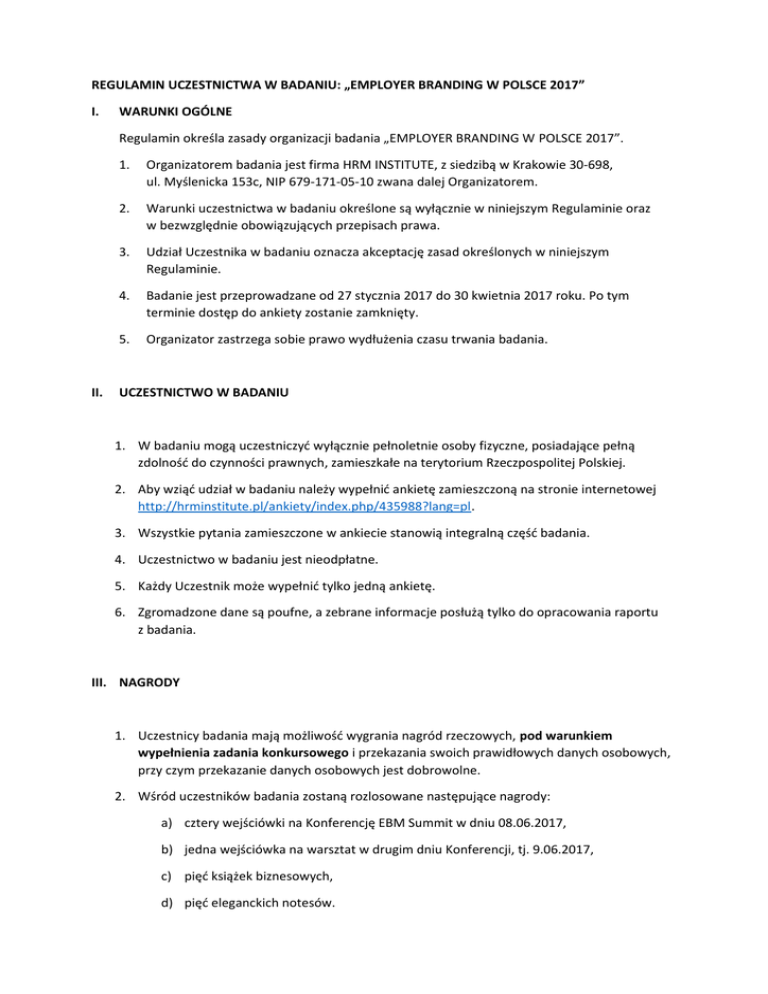 REGULAMIN UCZESTNICTWA W BADANIU: „EMPLOYER BRANDING W POLSCE 2017”

I. WARUNKI OGÓLNE

Regulamin określa zasady organizacji badania „EMPLOYER BRANDING W POLSCE 2017”.

1. Organizatorem badania jest firma HRM INSTITUTE, z siedzibą w Krakowie 30-698, ul. Myślenicka 153c, NIP 679-171-05-10 zwana dalej Organizatorem.

2. Warunki uczestnictwa w badaniu określone są wyłącznie w niniejszym Regulaminie oraz w bezwzględnie obowiązujących przepisach prawa.

3. Udział Uczestnika w badaniu oznacza akceptację zasad określonych w niniejszym Regulaminie.

4. Badanie jest przeprowadzane od 27 stycznia 2017 do 30 kwietnia 2017 roku. Po tym terminie dostęp do ankiety zostanie zamknięty.

5. Organizator zastrzega sobie prawo wydłużenia czasu trwania badania.

II. UCZESTNICTWO W BADANIU

1. W badaniu mogą uczestniczyć wyłącznie pełnoletnie osoby fizyczne, posiadające pełną zdolność do czynności prawnych, zamieszkałe na terytorium Rzeczpospolitej Polskiej.

2. Aby wziąć udział w badaniu należy wypełnić ankietę zamieszczoną na stronie internetowej http://hrminstitute.pl/ankiety/index.php/435988?lang=pl.

3. Wszystkie pytania zamieszczone w ankiecie stanowią integralną część badania.

4. Uczestnictwo w badaniu jest nieodpłatne.

5. Każdy Uczestnik może wypełnić tylko jedną ankietę.

6. Zgromadzone dane są poufne, a zebrane informacje posłużą tylko do opracowania raportu z badania.

III. NAGRODY

1. Uczestnicy badania mają możliwość wygrania nagród rzeczowych, pod warunkiem wypełnienia zadania konkursowego i przekazania swoich prawidłowych danych osobowych, przy czym przekazanie danych osobowych jest dobrowolne.

2. Wśród uczestników badania zostaną rozlosowane następujące nagrody:

a) cztery wejściówki na Konferencję EBM Summit w dniu 08.06.2017,

b) jedna wejściówka na warsztat w drugim dniu Konferencji, tj. 9.06.2017,

c) pięć książek biznesowych,

d) pięć eleganckich notesów.